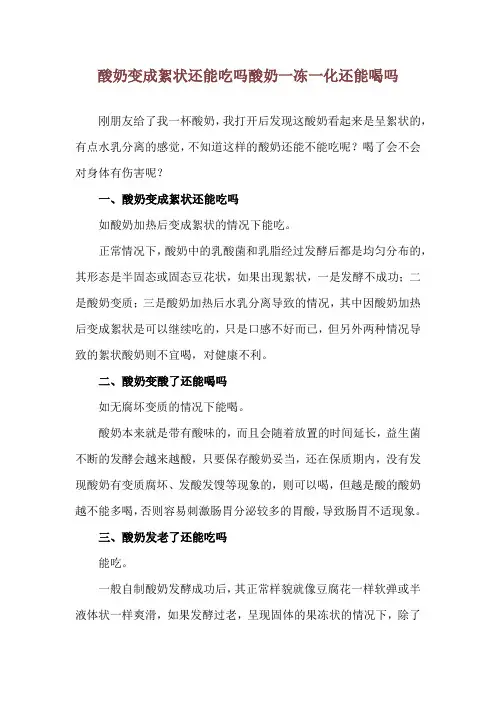 酸奶变成絮状还能吃吗酸奶一冻一化还能喝吗

刚朋友给了我一杯酸奶，我打开后发现这酸奶看起来是呈絮状的，有点水乳分离的感觉，不知道这样的酸奶还能不能吃呢？喝了会不会对身体有伤害呢？

一、酸奶变成絮状还能吃吗

如酸奶加热后变成絮状的情况下能吃。

正常情况下，酸奶中的乳酸菌和乳脂经过发酵后都是均匀分布的，其形态是半固态或固态豆花状，如果出现絮状，一是发酵不成功；二是酸奶变质；三是酸奶加热后水乳分离导致的情况，其中因酸奶加热后变成絮状是可以继续吃的，只是口感不好而已，但另外两种情况导致的絮状酸奶则不宜喝，对健康不利。

二、酸奶变酸了还能喝吗

如无腐坏变质的情况下能喝。

酸奶本来就是带有酸味的，而且会随着放置的时间延长，益生菌不断的发酵会越来越酸，只要保存酸奶妥当，还在保质期内，没有发现酸奶有变质腐坏、发酸发馊等现象的，则可以喝，但越是酸的酸奶越不能多喝，否则容易刺激肠胃分泌较多的胃酸，导致肠胃不适现象。

三、酸奶发老了还能吃吗

能吃。

一般自制酸奶发酵成功后，其正常样貌就像豆腐花一样软弹或半液体状一样爽滑，如果发酵过老，呈现固体的果冻状的情况下，除了